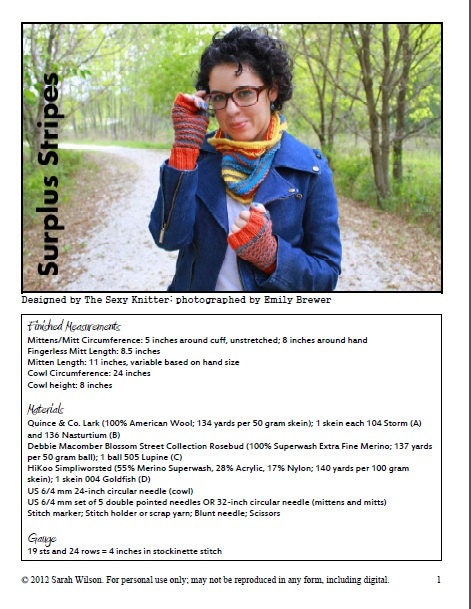 Surplus Stripes

Designed by The Sexy Knitter; photographed by Emily Brewer

Finished Measurements
Mittens/Mitt Circumference: 5 inches around cuff, unstretched; 8 inches around hand
Fingerless Mitt Length: 8.5 inches
Mitten Length: 11 inches, variable based on hand size
Cowl Circumference: 24 inches
Cowl height: 8 inches

Materials
Quince & Co. Lark (100% American Wool; 134 yards per 50 gram skein); 1 skein each 104 Storm (A) and 136 Nasturtium (B)
Debbie Macomber Blossom Street Collection Rosebud (100% Superwash Extra Fine Merino; 137 yards per 50 gram ball); 1 ball 505 Lupine (C)
HiKoo Simpliworsted (55% Merino Superwash, 28% Acrylic, 17% Nylon; 140 yards per 100 gram skein); 1 skein 004 Goldfish (D)
US 6/4 mm 24-inch circular needle (cowl)
US 6/4 mm set of 5 double pointed needles OR 32-inch circular needle (mittens and mitts)
Stitch marker; Stitch holder or scrap yarn; Blunt needle; Scissors

Gauge
19 sts and 24 rows = 4 inches in stockinette stitch

© 2012 Sarah Wilson. For personal use only; may not be reproduced in any form, including digital. 1